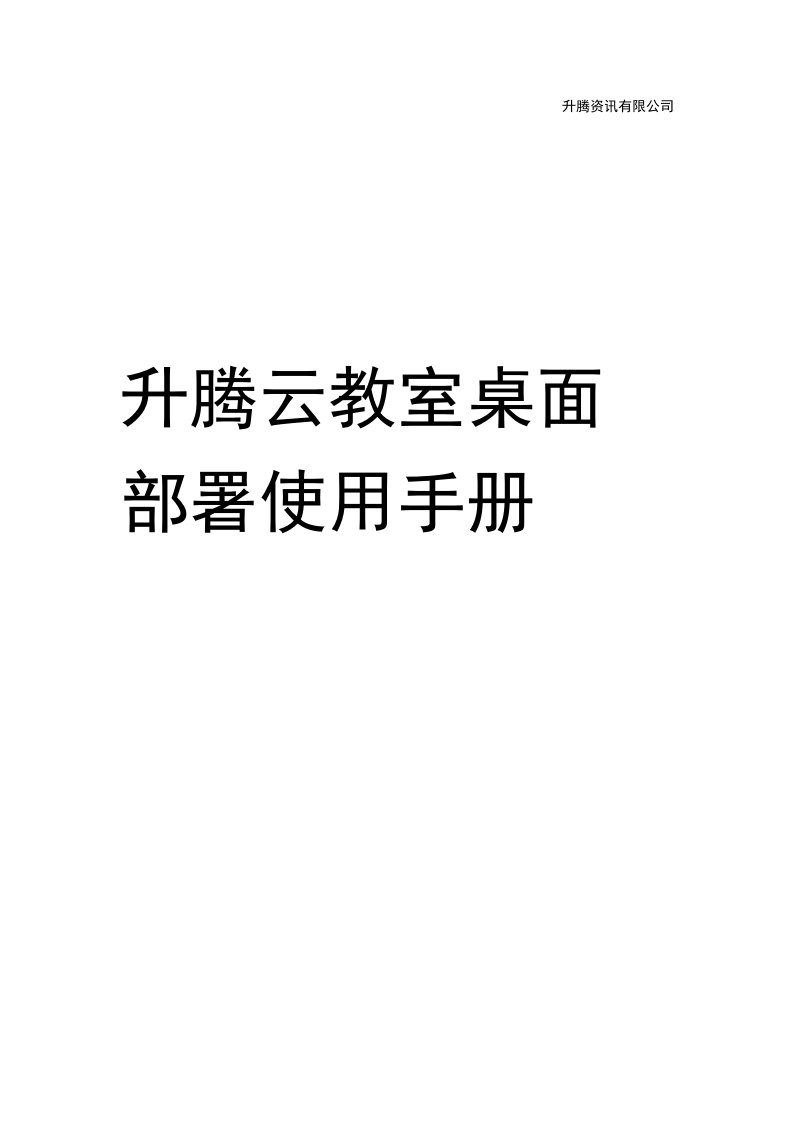 升腾资讯有限公司

升腾云教室桌面部署使用手册